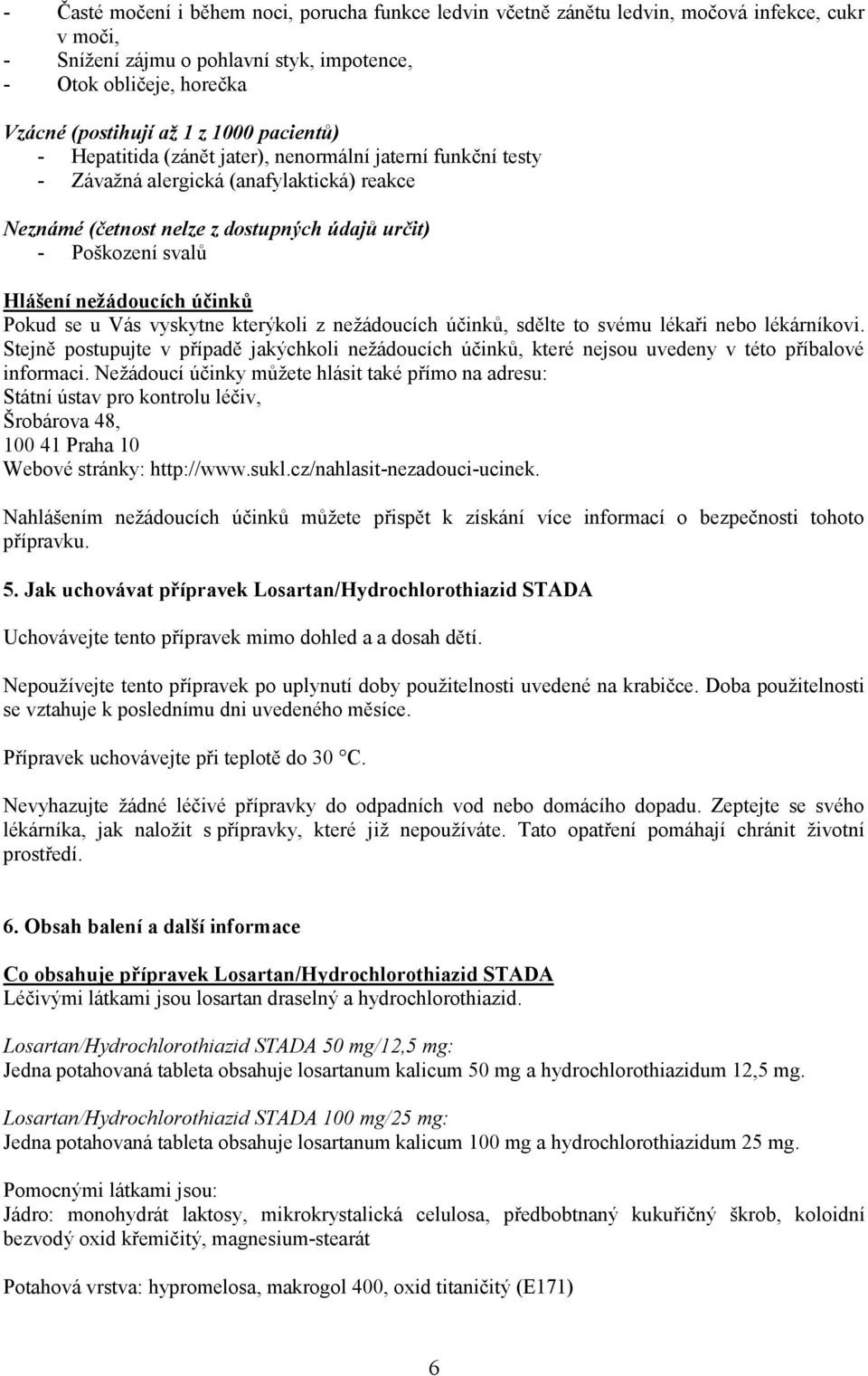 - Časté močení i během noci, porucha funkce ledvin včetně zánětu ledvin, močová infekce, cukr v moči,
- Snížení zájmu o pohlavní styk, impotence,
- Otok obličeje, horečka

Vzácné (postihují až 1 z 1000 pacientů)
- Hepatitida (zánět jater), nenormální jaterní funkční testy
- Závažná alergická (anafylaktická) reakce

Neznámé (četnost nelze z dostupných údajů určit)
- Poškození svalů

Hlášení nežádoucích účinků
Pokud se u Vás vyskytne kterýkoli z nežádoucích účinků, sdělte to svému lékaři nebo lékárníkovi. Stejně postupujte v případě jakýchkoli nežádoucích účinků, které nejsou uvedeny v této příbalové informaci. Nežádoucí účinky můžete hlásit také přímo na adresu:
Státní ústav pro kontrolu léčiv,
Šrobárova 48,
100 41 Praha 10
Webové stránky: http://www.sukl.cz/nahlasit-nezadouci-ucinek.

Nahlášením nežádoucích účinků můžete přispět k získání více informací o bezpečnosti tohoto přípravku.

5. Jak uchovávat přípravek Losartan/Hydrochlorothiazid STADA

Uchovávejte tento přípravek mimo dohled a a dosah dětí.

Nepoužívejte tento přípravek po uplynutí doby použitelnosti uvedené na krabičce. Doba použitelnosti se vztahuje k poslednímu dni uvedeného měsíce.

Přípravek uchovávejte při teplotě do 30 °C.

Nevyhazujte žádné léčivé přípravky do odpadních vod nebo domácího dopadu. Zeptejte se svého lékárníka, jak naložit s přípravky, které již nepoužíváte. Tato opatření pomáhají chránit životní prostředí.

6. Obsah balení a další informace

Co obsahuje přípravek Losartan/Hydrochlorothiazid STADA
Léčivými látkami jsou losartan draselný a hydrochlorothiazid.

Losartan/Hydrochlorothiazid STADA 50 mg/12,5 mg:
Jedna potahovaná tableta obsahuje losartanum kalicum 50 mg a hydrochlorothiazidum 12,5 mg.

Losartan/Hydrochlorothiazid STADA 100 mg/25 mg:
Jedna potahovaná tableta obsahuje losartanum kalicum 100 mg a hydrochlorothiazidum 25 mg.

Pomocnými látkami jsou:
Jádro: monohydrát laktosy, mikrokrystalická celulosa, předbobtnaný kukuřičný škrob, koloidní bezvodý oxid křemičitý, magnesium-stearát

Potahová vrstva: hypromelosa, makrogol 400, oxid titaničitý (E171)

6